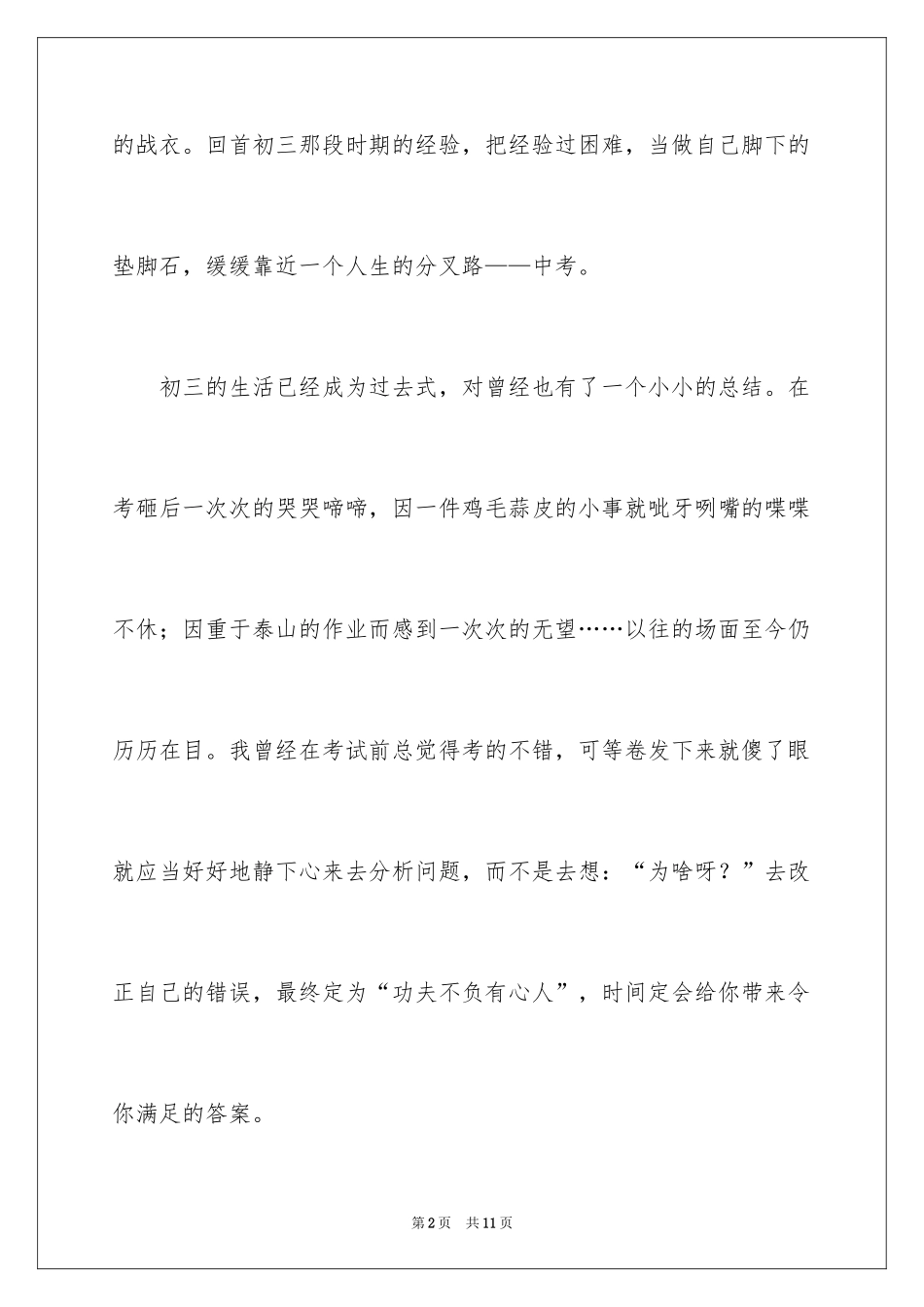 的战衣。回首初三那段时期的经验，把经验过困难，当做自己脚下的垫脚石，缓缓靠近一个人生的分叉路——中考。

初三的生活已经成为过去式，对曾经也有了一个小小的总结。在考砸后一次次的哭哭啼啼，因一件鸡毛蒜皮的小事就呲牙咧嘴的喋喋不休；因重于泰山的作业而感到一次次的无望……以往的场面至今仍历历在目。我曾经在考试前总觉得考的不错，可等卷发下来就傻了眼就应当好好地静下心来去分析问题，而不是去想：“为啥呀？”去改正自己的错误，最终定为“功夫不负有心人”，时间定会给你带来令你满足的答案。

第2页 共11页